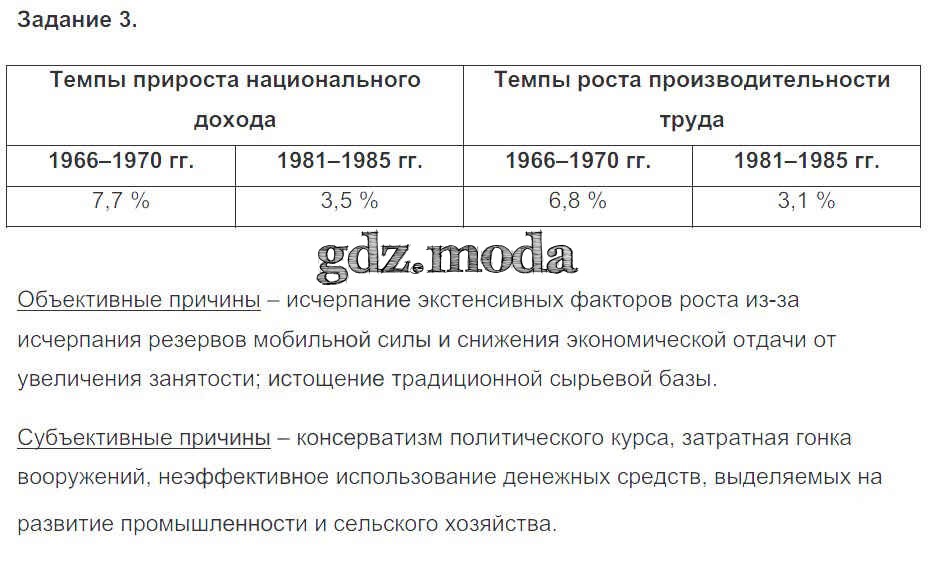 Задание 3.

| Темпы прироста национального дохода | | Темпы роста производительности труда | |
|---|---|---|---|
| 1966–1970 гг. | 1981–1985 гг. | 1966–1970 гг. | 1981–1985 гг. |
| 7,7 % | 3,5 % | 6,8 % | 3,1 % |

Объективные причины – исчерпание экстенсивных факторов роста из-за исчерпания резервов мобильной силы и снижения экономической отдачи от увеличения занятости; истощение традиционной сырьевой базы.

Субъективные причины – консерватизм политического курса, затратная гонка вооружений, неэффективное использование денежных средств, выделяемых на развитие промышленности и сельского хозяйства.

gdz.moda